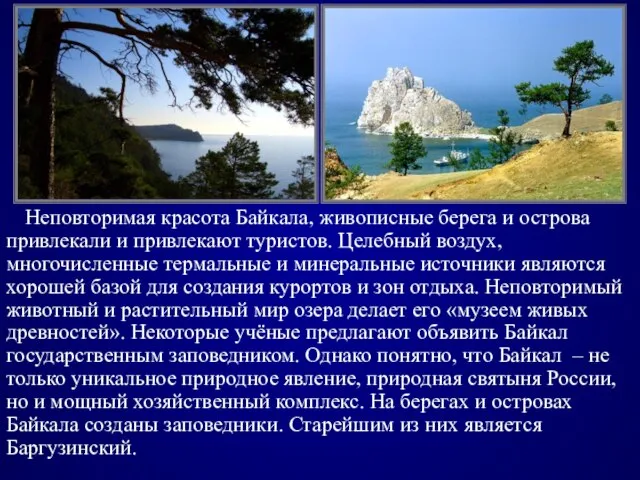 Неповторимая красота Байкала, живописные берега и острова привлекали и привлекают туристов. Целебный воздух, многочисленные термальные и минеральные источники являются хорошей базой для создания курортов и зон отдыха. Неповторимый животный и растительный мир озера делает его «музеем живых древностей». Некоторые учёные предлагают объявить Байкал государственным заповедником. Однако понятно, что Байкал – не только уникальное природное явление, природная святыня России, но и мощный хозяйственный комплекс. На берегах и островах Байкала созданы заповедники. Старейшим из них является Баргузинский.